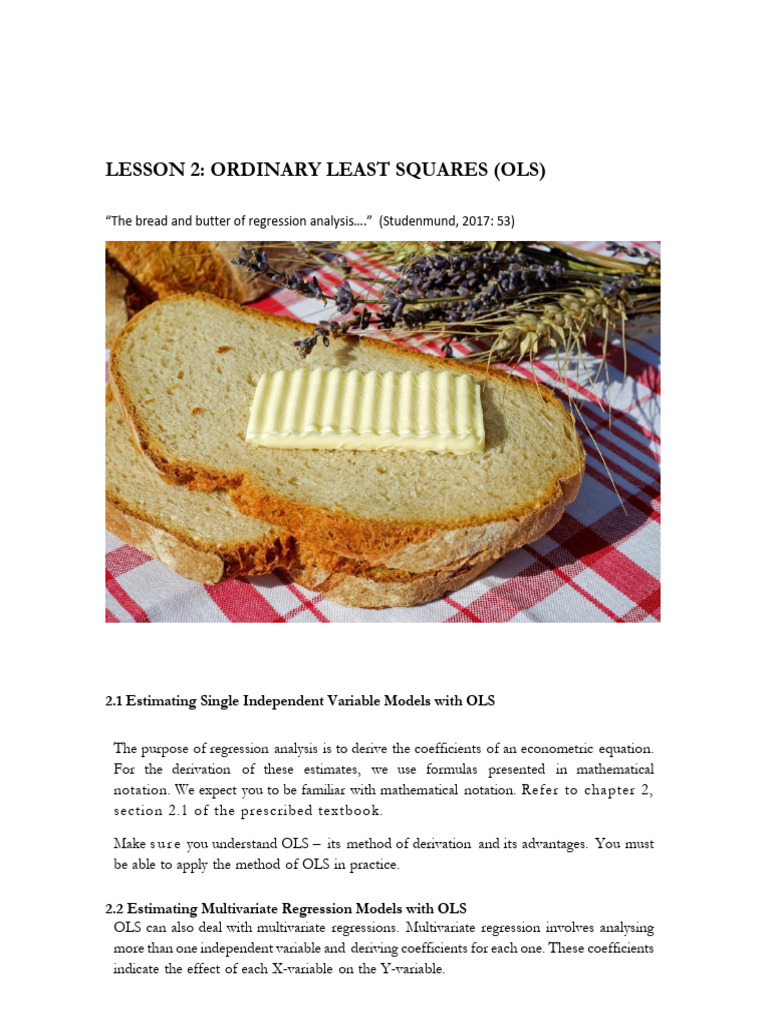 LESSON 2: ORDINARY LEAST SQUARES (OLS)

“The bread and butter of regression analysis….” (Studenmund, 2017: 53)

2.1 Estimating Single Independent Variable Models with OLS

The purpose of regression analysis is to derive the coefficients of an econometric equation. For the derivation of these estimates, we use formulas presented in mathematical notation. We expect you to be familiar with mathematical notation. Refer to chapter 2, section 2.1 of the prescribed textbook.

Make sure you understand OLS – its method of derivation and its advantages. You must be able to apply the method of OLS in practice.

2.2 Estimating Multivariate Regression Models with OLS
OLS can also deal with multivariate regressions. Multivariate regression involves analysing more than one independent variable and deriving coefficients for each one. These coefficients indicate the effect of each X-variable on the Y-variable.